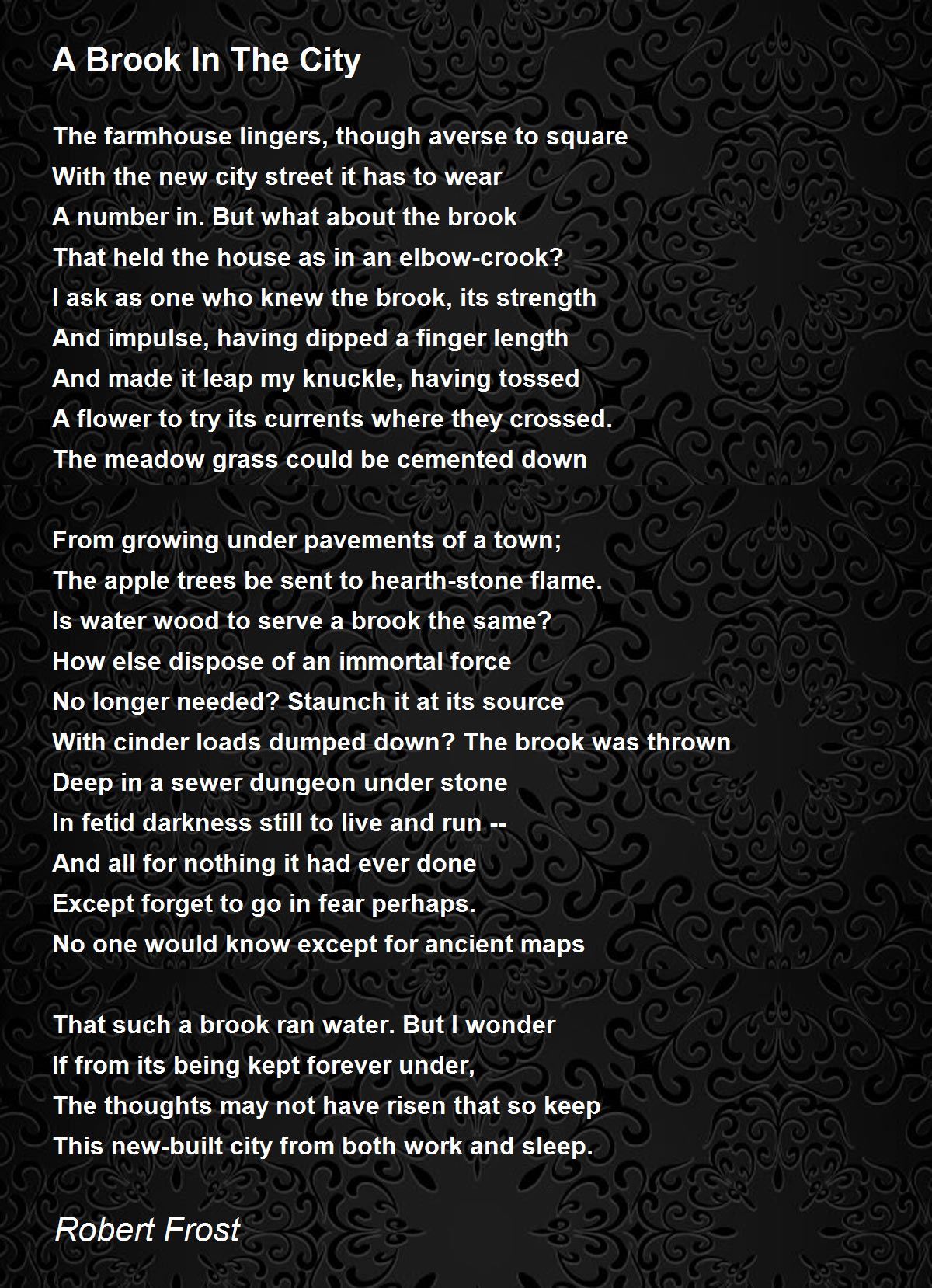 A Brook In The City

The farmhouse lingers, though averse to square
With the new city street it has to wear
A number in. But what about the brook
That held the house as in an elbow-crook?
I ask as one who knew the brook, its strength
And impulse, having dipped a finger length
And made it leap my knuckle, having tossed
A flower to try its currents where they crossed.
The meadow grass could be cemented down

From growing under pavements of a town;
The apple trees be sent to hearth-stone flame.
Is water wood to serve a brook the same?
How else dispose of an immortal force
No longer needed? Staunch it at its source
With cinder loads dumped down? The brook was thrown
Deep in a sewer dungeon under stone
In fetid darkness still to live and run --
And all for nothing it had ever done
Except forget to go in fear perhaps.
No one would know except for ancient maps

That such a brook ran water. But I wonder
If from its being kept forever under,
The thoughts may not have risen that so keep
This new-built city from both work and sleep.

Robert Frost